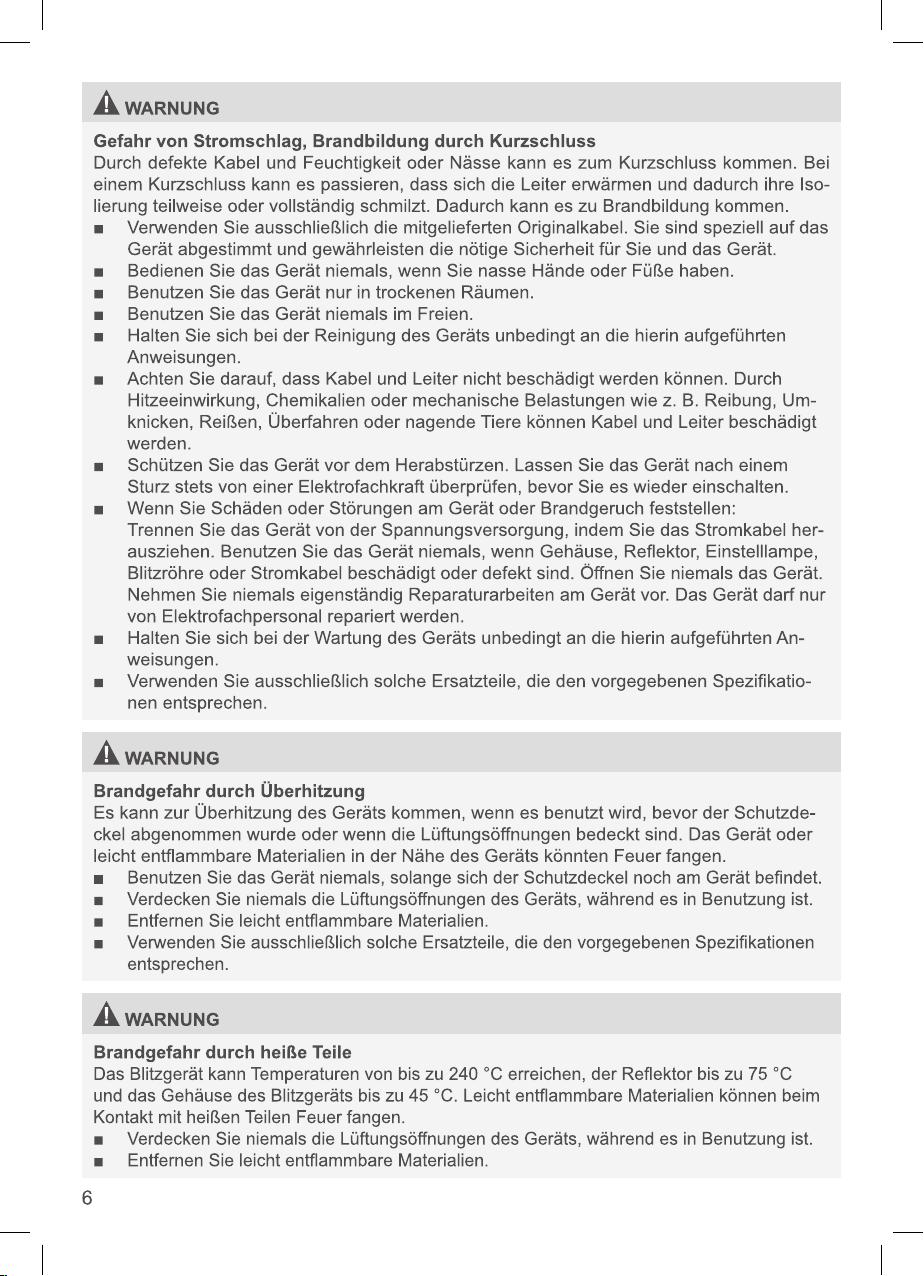 WARNUNG

Gefahr von Stromschlag, Brandbildung durch Kurzschluss
Durch defekte Kabel und Feuchtigkeit oder Nässe kann es zum Kurzschluss kommen. Bei einem Kurzschluss kann es passieren, dass sich die Leiter erwärmen und dadurch ihre Isolierung teilweise oder vollständig schmilzt. Dadurch kann es zu Brandbildung kommen.
■ Verwenden Sie ausschließlich die mitgelieferten Originalkabel. Sie sind speziell auf das Gerät abgestimmt und gewährleisten die nötige Sicherheit für Sie und das Gerät.
■ Bedienen Sie das Gerät niemals, wenn Sie nasse Hände oder Füße haben.
■ Benutzen Sie das Gerät nur in trockenen Räumen.
■ Benutzen Sie das Gerät niemals im Freien.
■ Halten Sie sich bei der Reinigung des Geräts unbedingt an die hierin aufgeführten Anweisungen.
■ Achten Sie darauf, dass Kabel und Leiter nicht beschädigt werden können. Durch Hitzeeinwirkung, Chemikalien oder mechanische Belastungen wie z. B. Reibung, Umknicken, Reißen, Überfahren oder nagende Tiere können Kabel und Leiter beschädigt werden.
■ Schützen Sie das Gerät vor dem Herabstürzen. Lassen Sie das Gerät nach einem Sturz stets von einer Elektrofachkraft überprüfen, bevor Sie es wieder einschalten.
■ Wenn Sie Schäden oder Störungen am Gerät oder Brandgeruch feststellen: Trennen Sie das Gerät von der Spannungsversorgung, indem Sie das Stromkabel herausziehen. Benutzen Sie das Gerät niemals, wenn Gehäuse, Reflektor, Einstelllampe, Blitzröhre oder Stromkabel beschädigt oder defekt sind. Öffnen Sie niemals das Gerät. Nehmen Sie niemals eigenständig Reparaturarbeiten am Gerät vor. Das Gerät darf nur von Elektrofachpersonal repariert werden.
■ Halten Sie sich bei der Wartung des Geräts unbedingt an die hierin aufgeführten Anweisungen.
■ Verwenden Sie ausschließlich solche Ersatzteile, die den vorgegebenen Spezifikationen entsprechen.

WARNUNG

Brandgefahr durch Überhitzung
Es kann zur Überhitzung des Geräts kommen, wenn es benutzt wird, bevor der Schutzdeckel abgenommen wurde oder wenn die Lüftungsöffnungen bedeckt sind. Das Gerät oder leicht entflammbare Materialien in der Nähe des Geräts könnten Feuer fangen.
■ Benutzen Sie das Gerät niemals, solange sich der Schutzdeckel noch am Gerät befindet.
■ Verdecken Sie niemals die Lüftungsöffnungen des Geräts, während es in Benutzung ist.
■ Entfernen Sie leicht entflammbare Materialien.
■ Verwenden Sie ausschließlich solche Ersatzteile, die den vorgegebenen Spezifikationen entsprechen.

WARNUNG

Brandgefahr durch heiße Teile
Das Blitzgerät kann Temperaturen von bis zu 240 °C erreichen, der Reflektor bis zu 75 °C und das Gehäuse des Blitzgeräts bis zu 45 °C. Leicht entflammbare Materialien können beim Kontakt mit heißen Teilen Feuer fangen.
■ Verdecken Sie niemals die Lüftungsöffnungen des Geräts, während es in Benutzung ist.
■ Entfernen Sie leicht entflammbare Materialien.

6